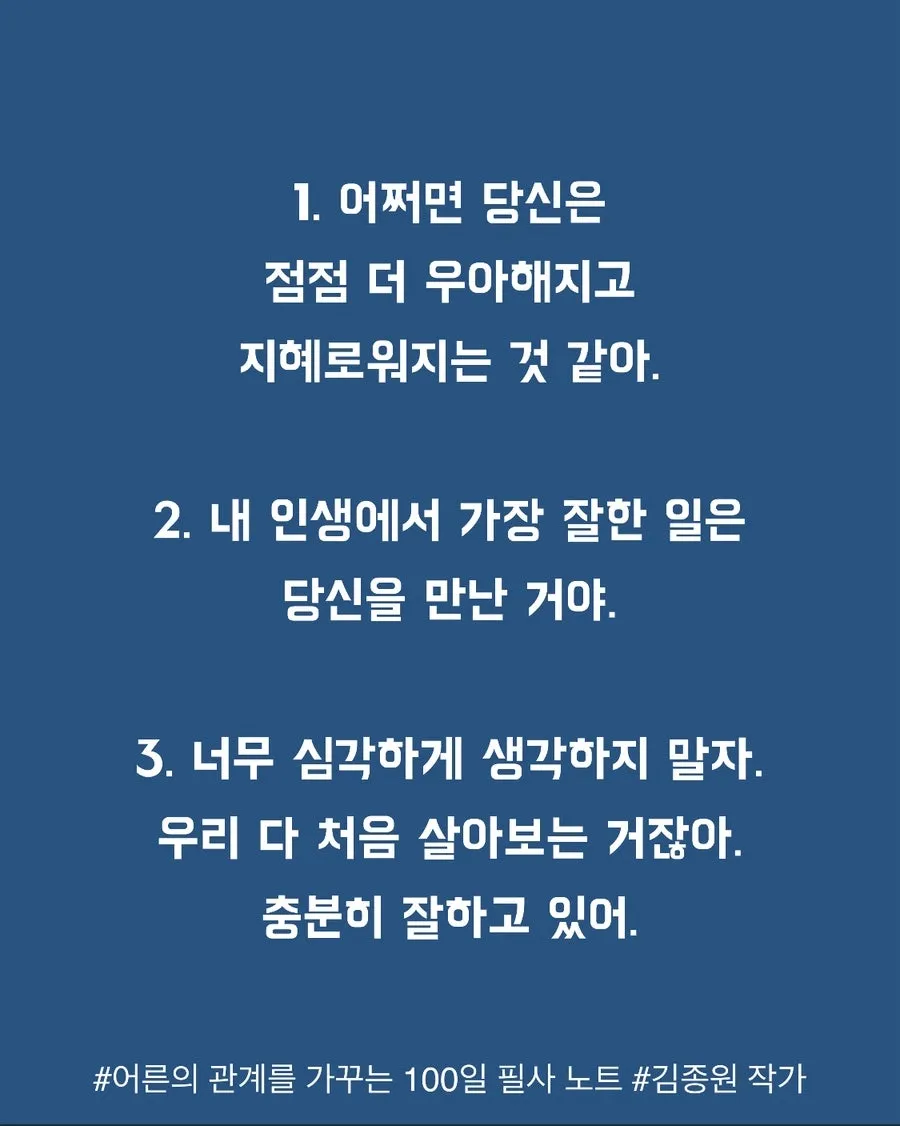 1. 어쩌면 당신은
점점 더 우아해지고
지혜로워지는 것 같아.

2. 내 인생에서 가장 잘한 일은
당신을 만난 거야.

3. 너무 심각하게 생각하지 말자.
우리 다 처음 살아보는 거잖아.
충분히 잘하고 있어.

#어른의 관계를 가꾸는 100일 필사 노트 #김종원 작가